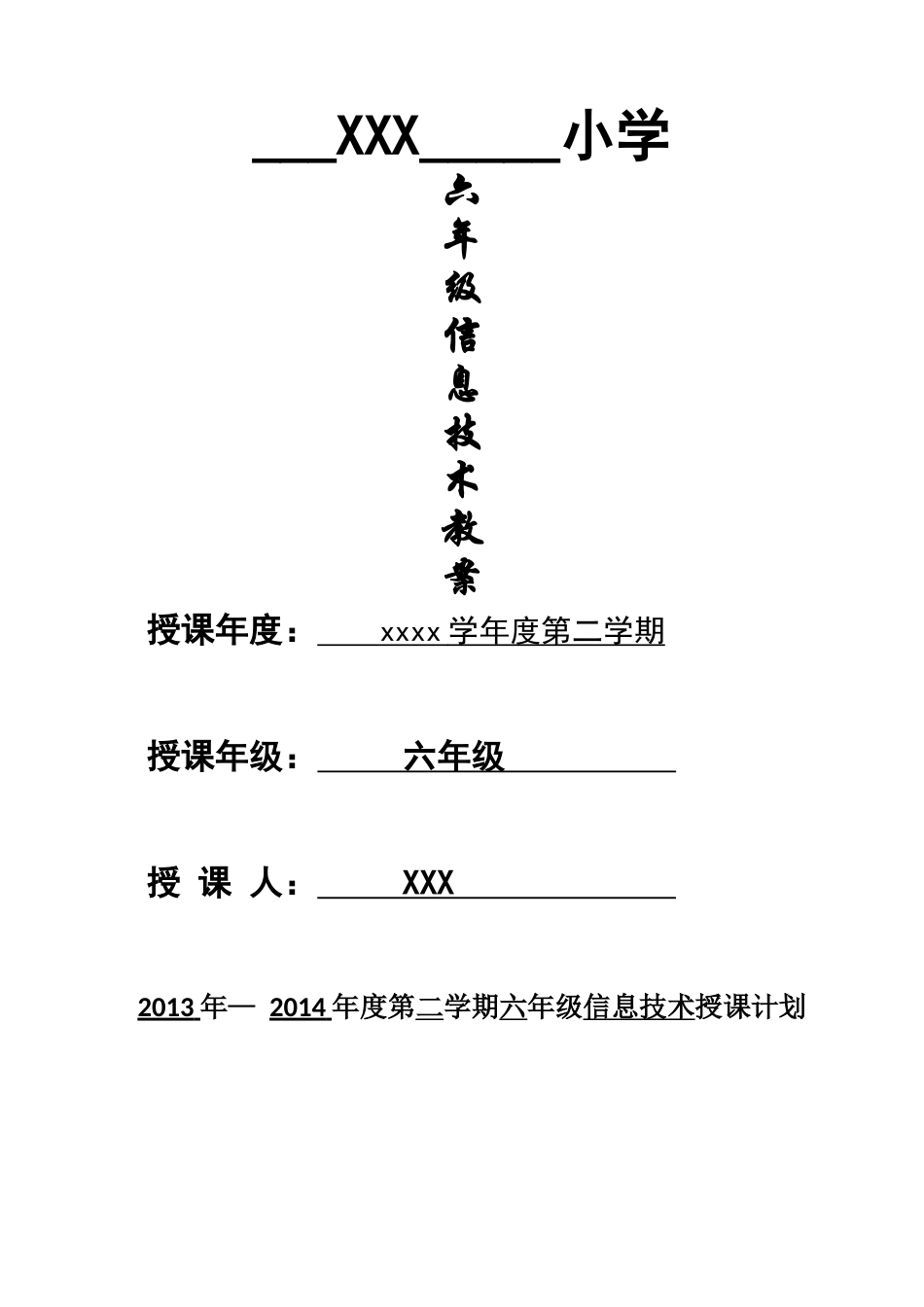 ___XXX_____小学

六年级信息技术教案

授课年度：xxxx 学年度第二学期

授课年级：六年级

授 课 人：XXX

2013 年— 2014 年度第二学期六年级信息技术授课计划